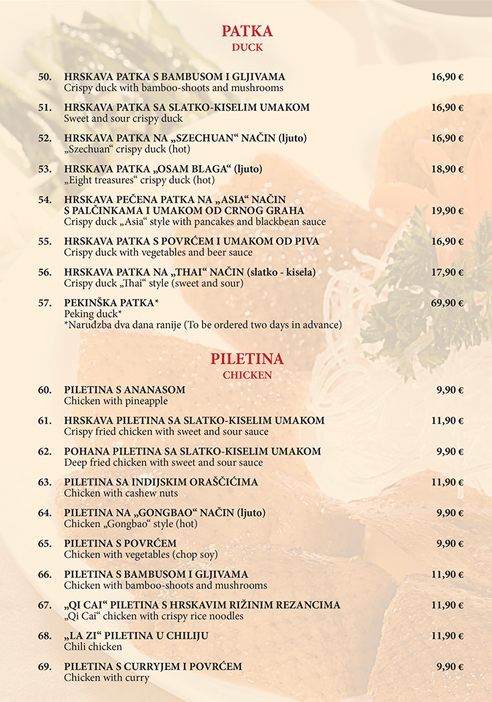 PATKA
DUCK

50. HRSKAVA PATKA S BAMBUSOM I GLJIVAMA 16,90 €
Crispy duck with bamboo-shoots and mushrooms

51. HRSKAVA PATKA SA SLATKO-KISELIM UMAKOM 16,90 €
Sweet and sour crispy duck

52. HRSKAVA PATKA NA „SZECHUAN“ NAČIN (ljuto) 16,90 €
„Szechuan“ crispy duck (hot)

53. HRSKAVA PATKA „OSAM BLAGA“ (ljuto) 18,90 €
„Eight treasures“ crispy duck (hot)

54. HRSKAVA PEČENA PATKA NA „ASIA“ NAČIN S PALČINKAMA I UMAKOM OD CRNOG GRAHA 19,90 €
Crispy duck „Asia“ style with pancakes and blackbean sauce

55. HRSKAVA PATKA S POVRĆEM I UMAKOM OD PIVA 16,90 €
Crispy duck with vegetables and beer sauce

56. HRSKAVA PATKA NA „THAI“ NAČIN (slatko - kisela) 17,90 €
Crispy duck „Thai“ style (sweet and sour)

57. PEKINŠKA PATKA* 69,90 €
Peking duck*
*Narudžba dva dana ranije (To be ordered two days in advance)

PILETINA
CHICKEN

60. PILETINA S ANANASOM 9,90 €
Chicken with pineapple

61. HRSKAVA PILETINA SA SLATKO-KISELIM UMAKOM 11,90 €
Crispy fried chicken with sweet and sour sauce

62. POHANA PILETINA SA SLATKO-KISELIM UMAKOM 9,90 €
Deep fried chicken with sweet and sour sauce

63. PILETINA SA INDIJSKIM ORAŠČIĆIMA 11,90 €
Chicken with cashew nuts

64. PILETINA NA „GONGBAO“ NAČIN (ljuto) 9,90 €
Chicken „Gongbao“ style (hot)

65. PILETINA S POVRĆEM 9,90 €
Chicken with vegetables (chop soy)

66. PILETINA S BAMBUSOM I GLJIVAMA 11,90 €
Chicken with bamboo-shoots and mushrooms

67. „QI CAI“ PILETINA S HRSKAVIM RIŽINIM REZANCIMA 11,90 €
„Qi Cai“ chicken with crispy rice noodles

68. „LA ZI“ PILETINA U CHILIJU 11,90 €
Chili chicken

69. PILETINA S CURRYJEM I POVRĆEM 9,90 €
Chicken with curry